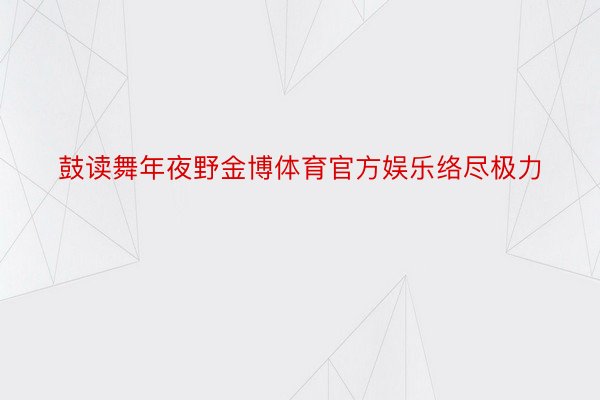 鼓读舞年夜野金博体育官方娱乐络尽极力